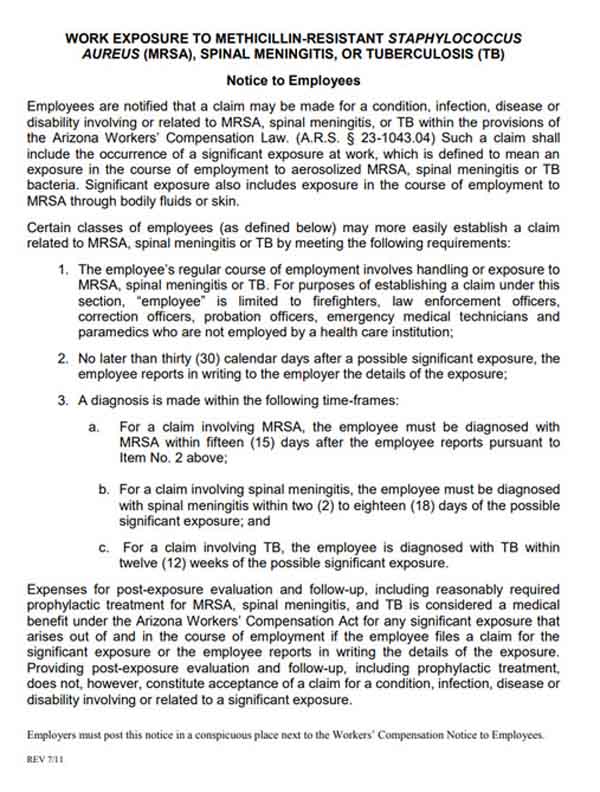 WORK EXPOSURE TO METHICILLIN-RESISTANT STAPHYLOCOCCUS AUREUS (MRSA), SPINAL MENINGITIS, OR TUBERCULOSIS (TB)

Notice to Employees

Employees are notified that a claim may be made for a condition, infection, disease or disability involving or related to MRSA, spinal meningitis, or TB within the provisions of the Arizona Workers' Compensation Law. (A.R.S. § 23-1043.04) Such a claim shall include the occurrence of a significant exposure at work, which is defined to mean an exposure in the course of employment to aerosolized MRSA, spinal meningitis or TB bacteria. Significant exposure also includes exposure in the course of employment to MRSA through bodily fluids or skin.

Certain classes of employees (as defined below) may more easily establish a claim related to MRSA, spinal meningitis or TB by meeting the following requirements:

1. The employee's regular course of employment involves handling or exposure to MRSA, spinal meningitis or TB. For purposes of establishing a claim under this section, "employee" is limited to firefighters, law enforcement officers, correction officers, probation officers, emergency medical technicians and paramedics who are not employed by a health care institution;

2. No later than thirty (30) calendar days after a possible significant exposure, the employee reports in writing to the employer the details of the exposure;

3. A diagnosis is made within the following time-frames:

a. For a claim involving MRSA, the employee must be diagnosed with MRSA within fifteen (15) days after the employee reports pursuant to Item No. 2 above;

b. For a claim involving spinal meningitis, the employee must be diagnosed with spinal meningitis within two (2) to eighteen (18) days of the possible significant exposure; and

c. For a claim involving TB, the employee is diagnosed with TB within twelve (12) weeks of the possible significant exposure.

Expenses for post-exposure evaluation and follow-up, including reasonably required prophylactic treatment for MRSA, spinal meningitis, and TB is considered a medical benefit under the Arizona Workers' Compensation Act for any significant exposure that arises out of and in the course of employment if the employee files a claim for the significant exposure or the employee reports in writing the details of the exposure. Providing post-exposure evaluation and follow-up, including prophylactic treatment, does not, however, constitute acceptance of a claim for a condition, infection, disease or disability involving or related to a significant exposure.

Employers must post this notice in a conspicuous place next to the Workers' Compensation Notice to Employees.

REV 7/11